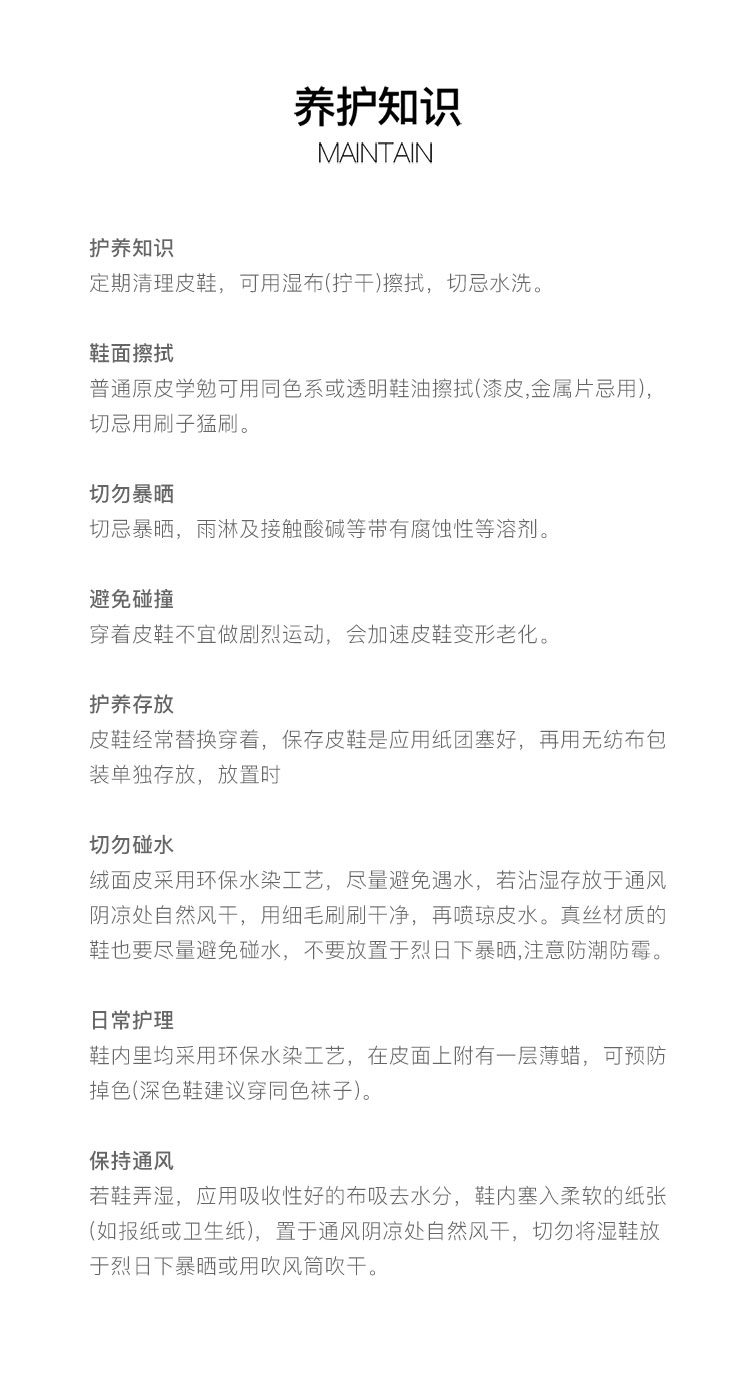 养护知识
MAINTAIN

护养知识
定期清理皮鞋，可用湿布(拧干)擦拭，切忌水洗。

鞋面擦拭
普通原皮学勉可用同色系或透明鞋油擦拭(漆皮,金属片忌用)，切忌用刷子猛刷。

切勿暴晒
切忌暴晒，雨淋及接触酸碱等带有腐蚀性等溶剂。

避免碰撞
穿着皮鞋不宜做剧烈运动，会加速皮鞋变形老化。

护养存放
皮鞋经常替换穿着，保存皮鞋是应用纸团塞好，再用无纺布包装单独存放，放置时

切勿碰水
绒面皮采用环保水染工艺，尽量避免遇水，若沾湿存放于通风阴凉处自然风干，用细毛刷刷干净，再喷琼皮水。真丝材质的鞋也要尽量避免碰水，不要放置于烈日下暴晒,注意防潮防霉。

日常护理
鞋内里均采用环保水染工艺，在皮面上附有一层薄蜡，可预防掉色(深色鞋建议穿同色袜子)。

保持通风
若鞋弄湿，应用吸收性好的布吸去水分，鞋内塞入柔软的纸张(如报纸或卫生纸)，置于通风阴凉处自然风干，切勿将湿鞋放于烈日下暴晒或用吹风筒吹干。